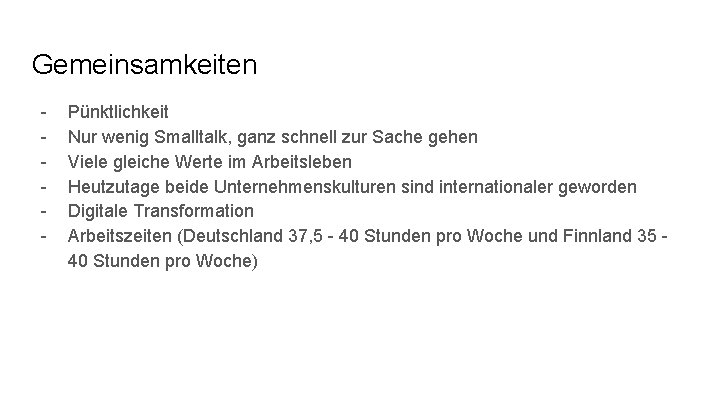 Gemeinsamkeiten

- Pünktlichkeit
- Nur wenig Smalltalk, ganz schnell zur Sache gehen
- Viele gleiche Werte im Arbeitsleben
- Heutzutage beide Unternehmenskulturen sind internationaler geworden
- Digitale Transformation
- Arbeitszeiten (Deutschland 37,5 - 40 Stunden pro Woche und Finnland 35 - 40 Stunden pro Woche)